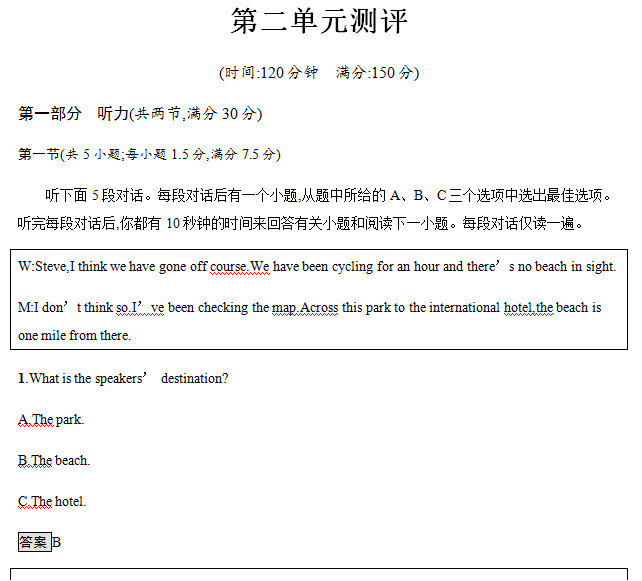 第二单元测评

(时间:120 分钟　满分:150 分)

第一部分　听力(共两节,满分 30 分)

第一节(共 5 小题;每小题 1.5 分,满分 7.5 分)

听下面 5 段对话。每段对话后有一个小题,从题中所给的 A、B、C 三个选项中选出最佳选项。听完每段对话后,你都有 10 秒钟的时间来回答有关小题和阅读下一小题。每段对话仅读一遍。

W:Steve,I think we have gone off course.We have been cycling for an hour and there’s no beach in sight.

M:I don’t think so.I’ve been checking the map.Across this park to the international hotel,the beach is one mile from there.

1.What is the speakers’ destination?

A.The park.

B.The beach.

C.The hotel.

答案 B